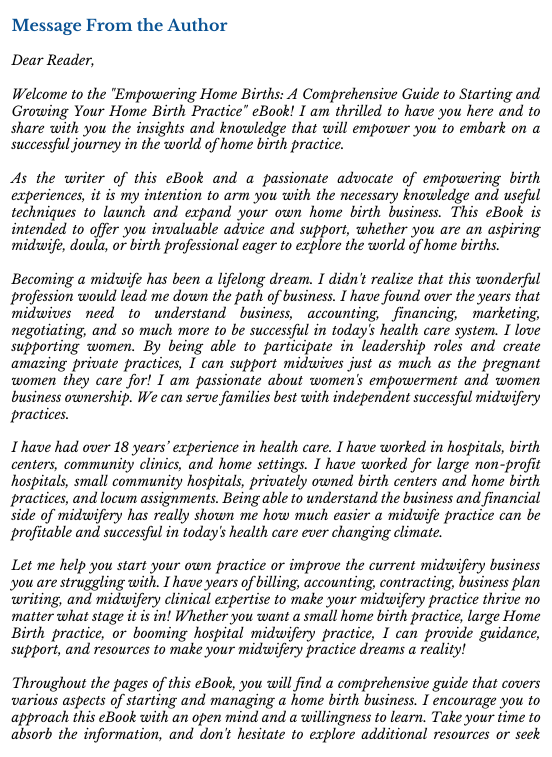 Message From the Author

Dear Reader,

Welcome to the "Empowering Home Births: A Comprehensive Guide to Starting and Growing Your Home Birth Practice" eBook! I am thrilled to have you here and to share with you the insights and knowledge that will empower you to embark on a successful journey in the world of home birth practice.

As the writer of this eBook and a passionate advocate of empowering birth experiences, it is my intention to arm you with the necessary knowledge and useful techniques to launch and expand your own home birth business. This eBook is intended to offer you invaluable advice and support, whether you are an aspiring midwife, doula, or birth professional eager to explore the world of home births.

Becoming a midwife has been a lifelong dream. I didn't realize that this wonderful profession would lead me down the path of business. I have found over the years that midwives need to understand business, accounting, financing, marketing, negotiating, and so much more to be successful in today's health care system. I love supporting women. By being able to participate in leadership roles and create amazing private practices, I can support midwives just as much as the pregnant women they care for! I am passionate about women's empowerment and women business ownership. We can serve families best with independent successful midwifery practices.

I have had over 18 years' experience in health care. I have worked in hospitals, birth centers, community clinics, and home settings. I have worked for large non-profit hospitals, small community hospitals, privately owned birth centers and home birth practices, and locum assignments. Being able to understand the business and financial side of midwifery has really shown me how much easier a midwife practice can be profitable and successful in today's health care ever changing climate.

Let me help you start your own practice or improve the current midwifery business you are struggling with. I have years of billing, accounting, contracting, business plan writing, and midwifery clinical expertise to make your midwifery practice thrive no matter what stage it is in! Whether you want a small home birth practice, large Home Birth practice, or booming hospital midwifery practice, I can provide guidance, support, and resources to make your midwifery practice dreams a reality!

Throughout the pages of this eBook, you will find a comprehensive guide that covers various aspects of starting and managing a home birth business. I encourage you to approach this eBook with an open mind and a willingness to learn. Take your time to absorb the information, and don't hesitate to explore additional resources or seek